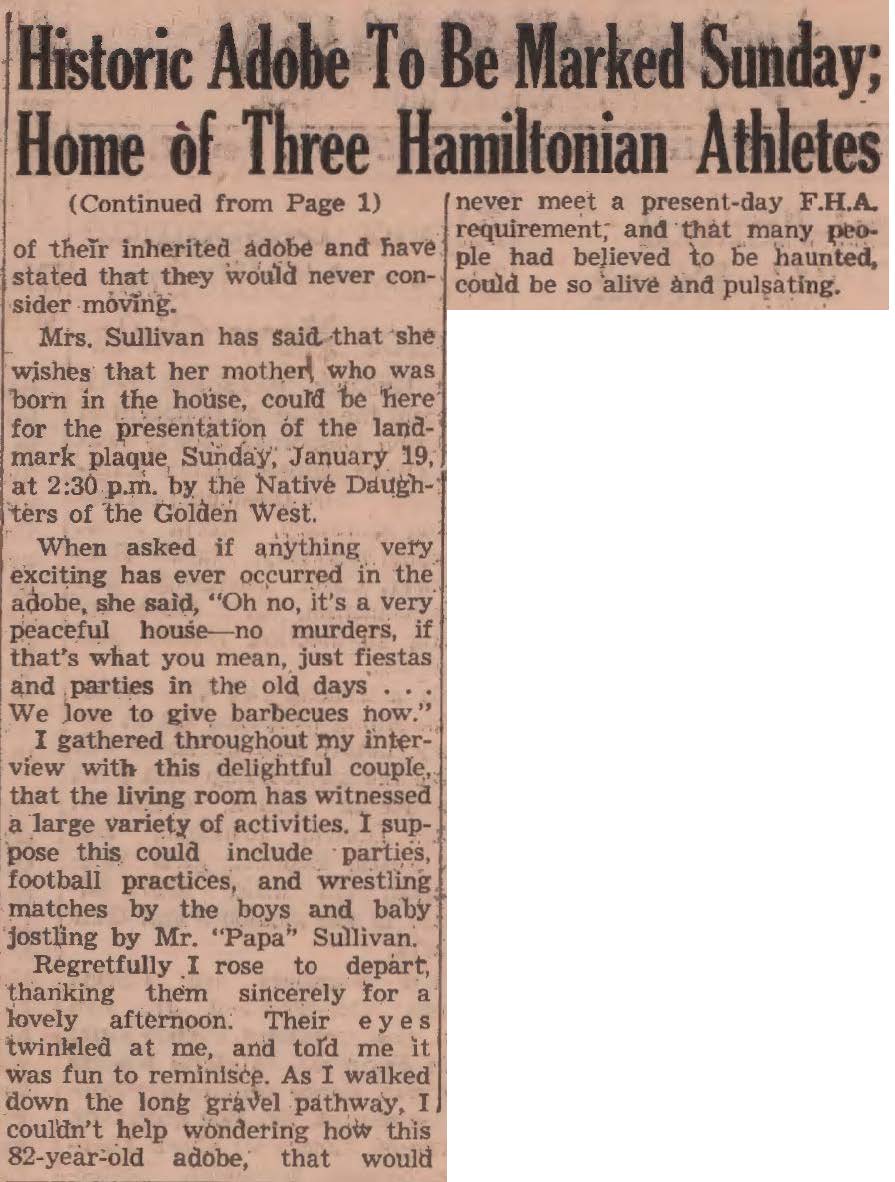 Historic Adobe To Be Marked Sunday; Home of Three Hamiltonian Athletes

(Continued from Page 1)

of their inherited adobe and have stated that they would never consider moving.

Mrs. Sullivan has said that she wishes that her mother, who was born in the house, could be here for the presentation of the landmark plaque Sunday, January 19, at 2:30 p.m. by the Native Daughters of the Golden West.

When asked if anything very exciting has ever occurred in the adobe, she said, "Oh no, it's a very peaceful house—no murders, if that's what you mean, just fiestas and parties in the old days . . . We love to give barbecues now."

I gathered throughout my interview with this delightful couple, that the living room has witnessed a large variety of activities. I suppose this could include parties, football practices, and wrestling matches by the boys and baby jostling by Mr. "Papa" Sullivan.

Regretfully I rose to depart, thanking them sincerely for a lovely afternoon. Their eyes twinkled at me, and told me it was fun to reminisce. As I walked down the long gravel pathway, I couldn't help wondering how this 82-year-old adobe, that would never meet a present-day F.H.A. requirement, and that many people had believed to be haunted, could be so alive and pulsating.